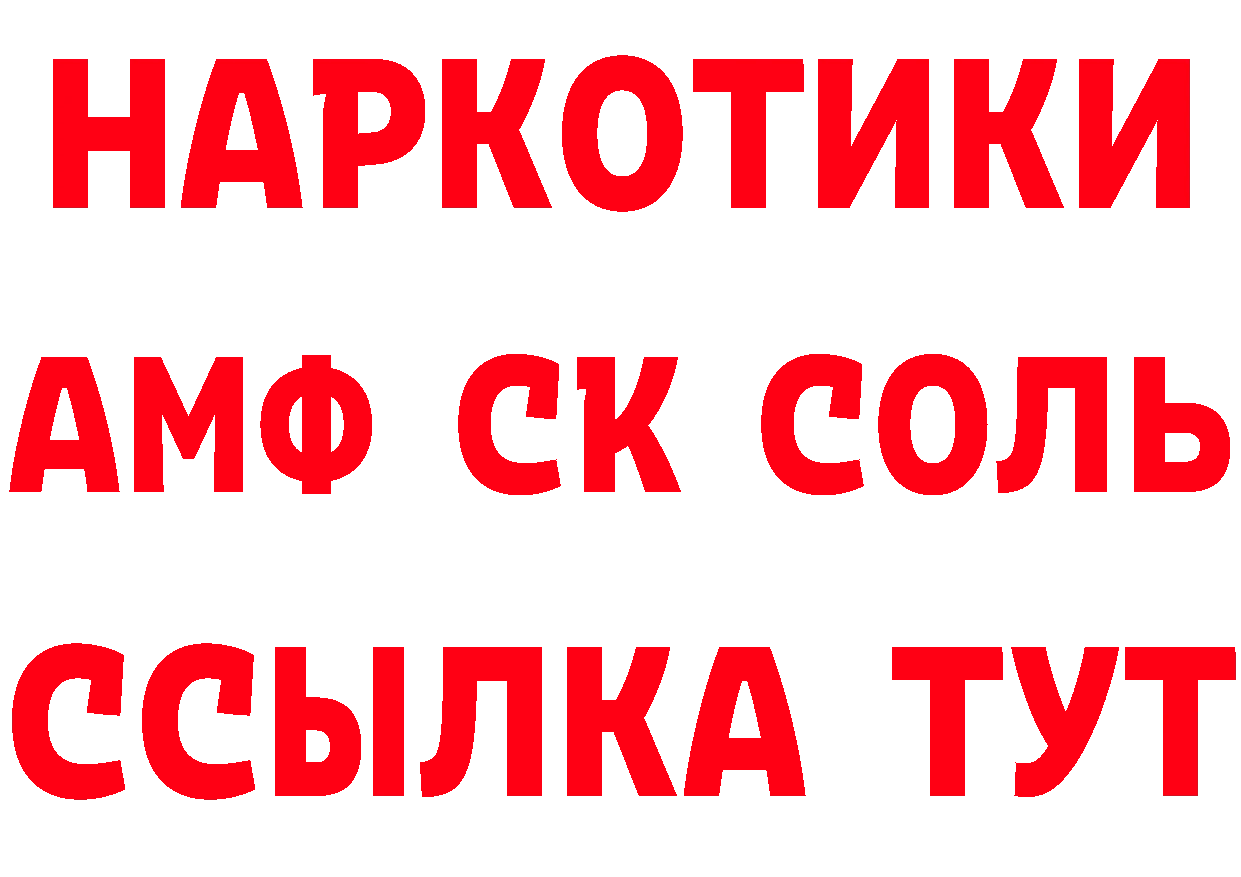 НАРКОТИКИ

АМФ СК СОЛЬ

ССЫЛКА ТУТ